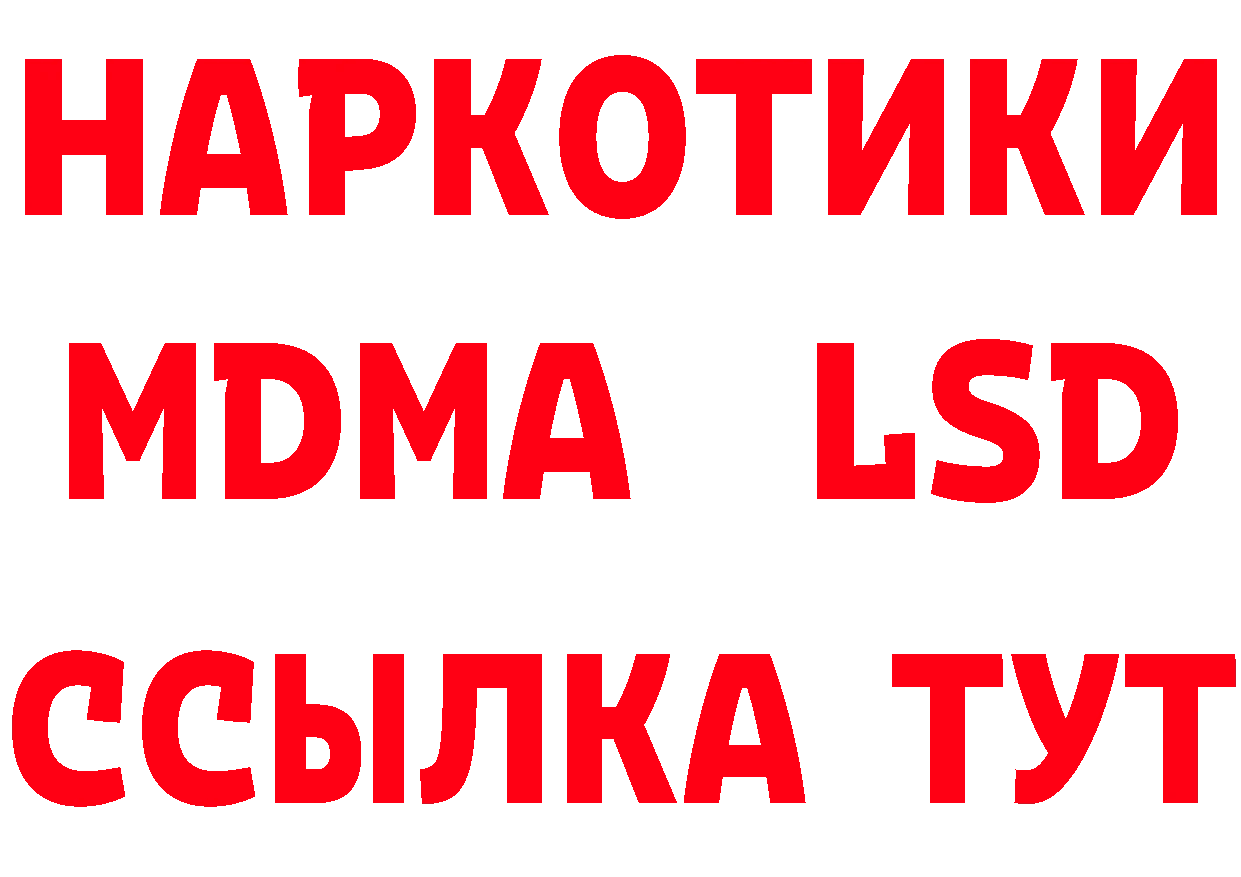 НАРКОТИКИ
MDMA LSD
ССЫЛКА ТУТ